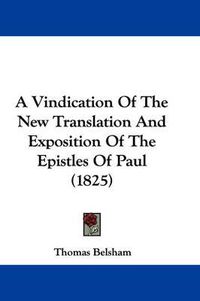 A Vindication Of The New Translation And Exposition Of The Epistles Of Paul (1825)

Thomas Belsham